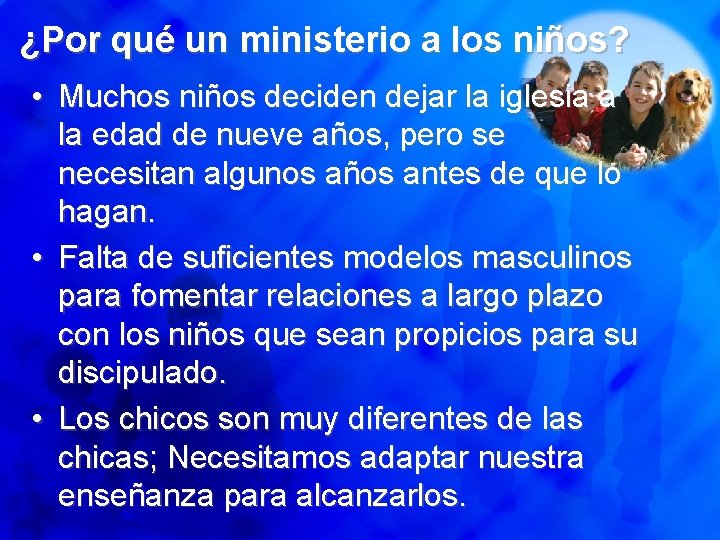 ¿Por qué un ministerio a los niños?

• Muchos niños deciden dejar la iglesia a la edad de nueve años, pero se necesitan algunos años antes de que lo hagan.

• Falta de suficientes modelos masculinos para fomentar relaciones a largo plazo con los niños que sean propicios para su discipulado.

• Los chicos son muy diferentes de las chicas; Necesitamos adaptar nuestra enseñanza para alcanzarlos.